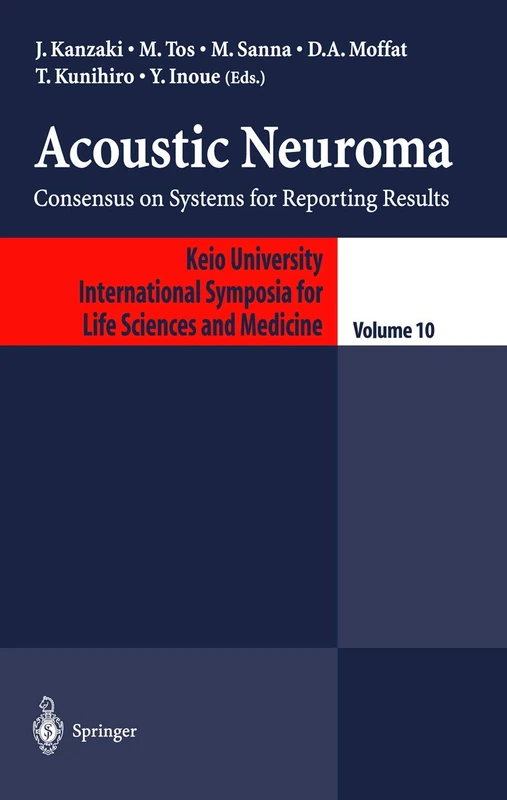 J. Kanzaki • M. Tos • M. Sanna • D.A. Moffat
T. Kunihiro • Y. Inoue (Eds.)

Acoustic Neuroma

Consensus on Systems for Reporting Results

Keio University
International Symposia for
Life Sciences and Medicine

Volume 10

Springer